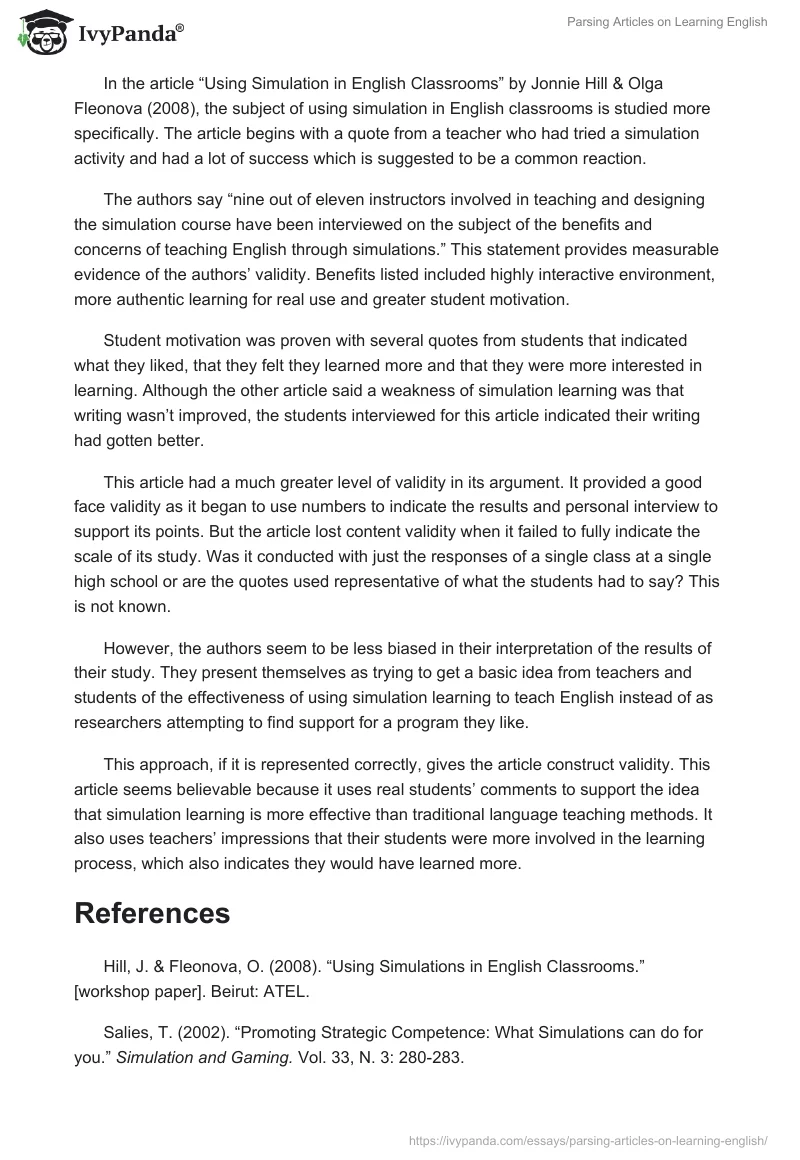 IvyPanda®

Parsing Articles on Learning English

In the article “Using Simulation in English Classrooms” by Jonnie Hill & Olga Fleonova (2008), the subject of using simulation in English classrooms is studied more specifically. The article begins with a quote from a teacher who had tried a simulation activity and had a lot of success which is suggested to be a common reaction.

The authors say “nine out of eleven instructors involved in teaching and designing the simulation course have been interviewed on the subject of the benefits and concerns of teaching English through simulations.” This statement provides measurable evidence of the authors’ validity. Benefits listed included highly interactive environment, more authentic learning for real use and greater student motivation.

Student motivation was proven with several quotes from students that indicated what they liked, that they felt they learned more and that they were more interested in learning. Although the other article said a weakness of simulation learning was that writing wasn’t improved, the students interviewed for this article indicated their writing had gotten better.

This article had a much greater level of validity in its argument. It provided a good face validity as it began to use numbers to indicate the results and personal interview to support its points. But the article lost content validity when it failed to fully indicate the scale of its study. Was it conducted with just the responses of a single class at a single high school or are the quotes used representative of what the students had to say? This is not known.

However, the authors seem to be less biased in their interpretation of the results of their study. They present themselves as trying to get a basic idea from teachers and students of the effectiveness of using simulation learning to teach English instead of as researchers attempting to find support for a program they like.

This approach, if it is represented correctly, gives the article construct validity. This article seems believable because it uses real students’ comments to support the idea that simulation learning is more effective than traditional language teaching methods. It also uses teachers’ impressions that their students were more involved in the learning process, which also indicates they would have learned more.

References

Hill, J. & Fleonova, O. (2008). “Using Simulations in English Classrooms.” [workshop paper]. Beirut: ATEL.

Salies, T. (2002). “Promoting Strategic Competence: What Simulations can do for you.” Simulation and Gaming. Vol. 33, N. 3: 280-283.

https://ivypanda.com/essays/parsing-articles-on-learning-english/